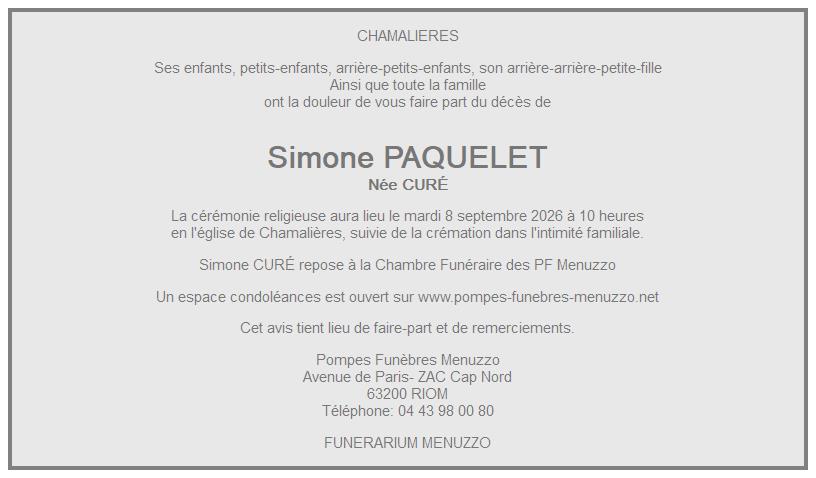 CHAMALIERES

Ses enfants, petits-enfants, arrière-petits-enfants, son arrière-arrière-petite-fille
Ainsi que toute la famille
ont la douleur de vous faire part du décès de

Simone PAQUELET
Née CURÉ

La cérémonie religieuse aura lieu le mardi 8 septembre 2026 à 10 heures en l'église de Chamalières, suivie de la crémation dans l'intimité familiale.

Simone CURÉ repose à la Chambre Funéraire des PF Menuzzo

Un espace condoléances est ouvert sur www.pompes-funebres-menuzzo.net

Cet avis tient lieu de faire-part et de remerciements.

Pompes Funèbres Menuzzo
Avenue de Paris- ZAC Cap Nord
63200 RIOM
Téléphone: 04 43 98 00 80

FUNERARIUM MENUZZO